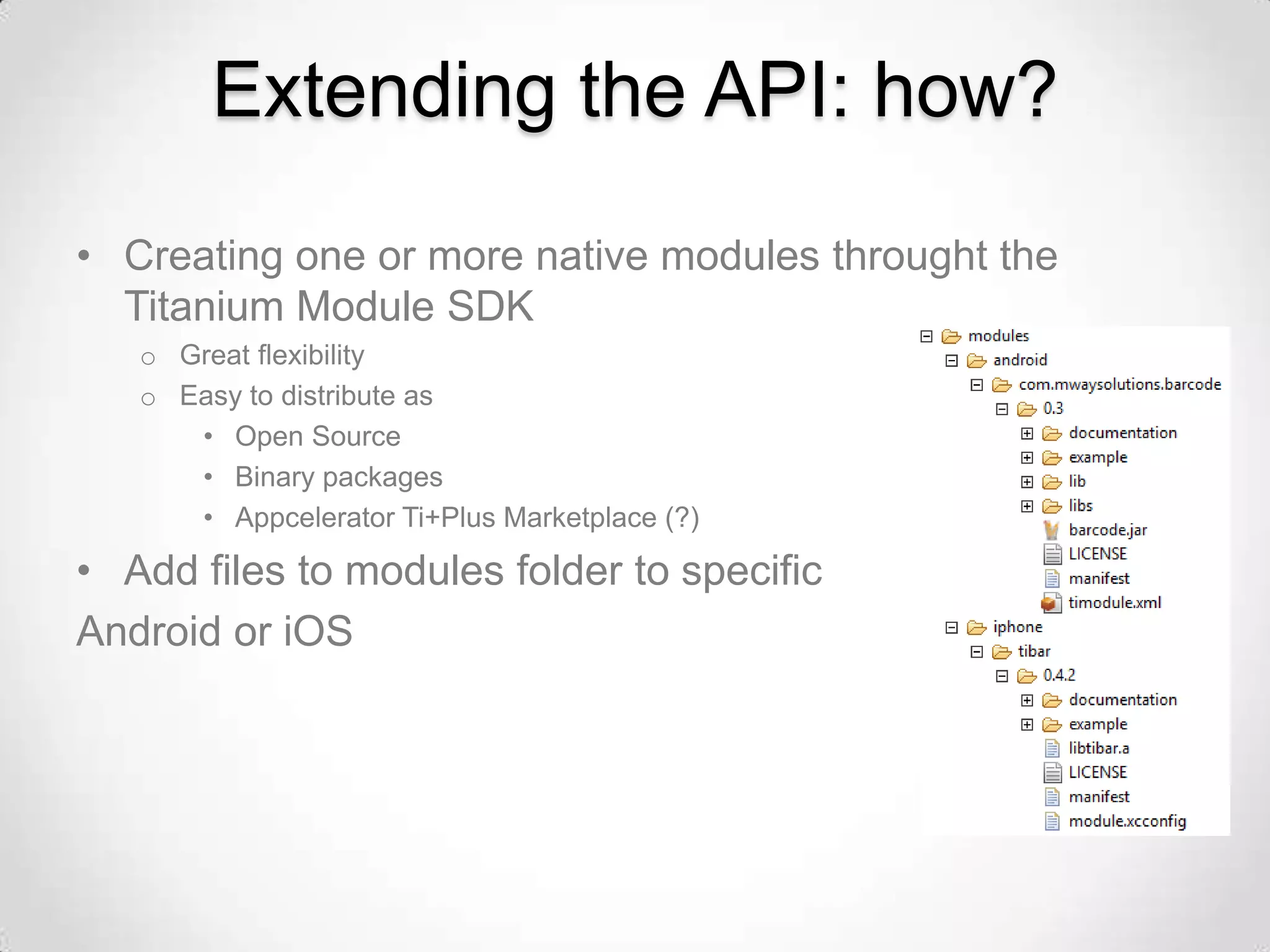 Extending the API: how?

• Creating one or more native modules throught the Titanium Module SDK
  ○ Great flexibility
  ○ Easy to distribute as
    • Open Source
    • Binary packages
    • Appcelerator Ti+Plus Marketplace (?)
• Add files to modules folder to specific

Android or iOS

modules
android
com.mwaysolutions.barcode
0.3
documentation
example
lib
libs
barcode.jar
LICENSE
manifest
timodule.xml
iphone
tibar
0.4.2
documentation
example
libtibar.a
LICENSE
manifest
module.xcconfig